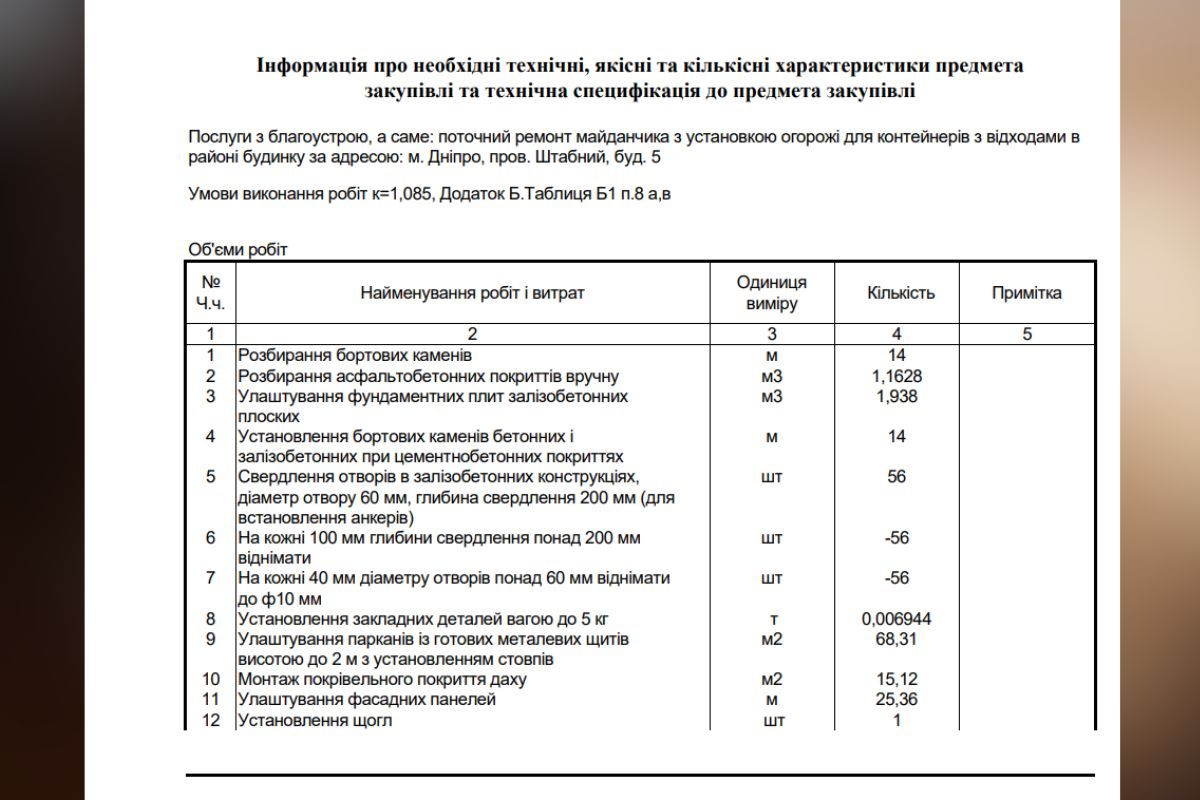 Інформація про необхідні технічні, якісні та кількісні характеристики предмета закупівлі та технічна специфікація до предмета закупівлі

Послуги з благоустрою, а саме: поточний ремонт майданчика з установкою огорожі для контейнерів з відходами в районі будинку за адресою: м. Дніпро, пров. Штабний, буд. 5

Умови виконання робіт к=1,085, Додаток Б.Таблиця Б1 п.8 а,в

Об'єми робіт

| № Ч.ч. | Найменування робіт і витрат | Одиниця виміру | Кількість | Примітка |
|---|---|---|---|---|
| 1 | 2 | 3 | 4 | 5 |
| 1 | Розбирання бортових каменів | м | 14 | |
| 2 | Розбирання асфальтобетонних покриттів вручну | м3 | 1,1628 | |
| 3 | Улаштування фундаментних плит залізобетонних плоских | м3 | 1,938 | |
| 4 | Установлення бортових каменів бетонних і залізобетонних при цементнобетонних покриттях | м | 14 | |
| 5 | Свердлення отворів в залізобетонних конструкціях, діаметр отвору 60 мм, глибина свердлення 200 мм (для встановлення анкерів) | шт | 56 | |
| 6 | На кожні 100 мм глибини свердлення понад 200 мм віднімати | шт | -56 | |
| 7 | На кожні 40 мм діаметру отворів понад 60 мм віднімати до ф10 мм | шт | -56 | |
| 8 | Установлення закладних деталей вагою до 5 кг | т | 0,006944 | |
| 9 | Улаштування парканів із готових металевих щитів висотою до 2 м з установленням стовпів | м2 | 68,31 | |
| 10 | Монтаж покрівельного покриття даху | м2 | 15,12 | |
| 11 | Улаштування фасадних панелей | м | 25,36 | |
| 12 | Установлення щогл | шт | 1 | |